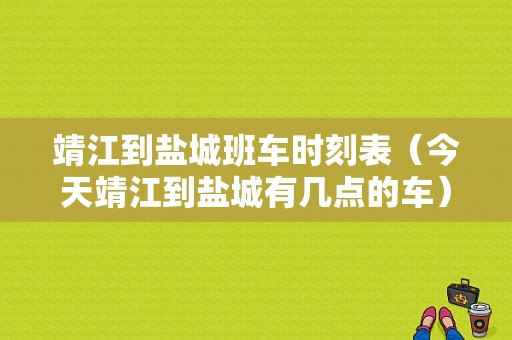 靖江到盐城班车时刻表（今天靖江到盐城有几点的车）